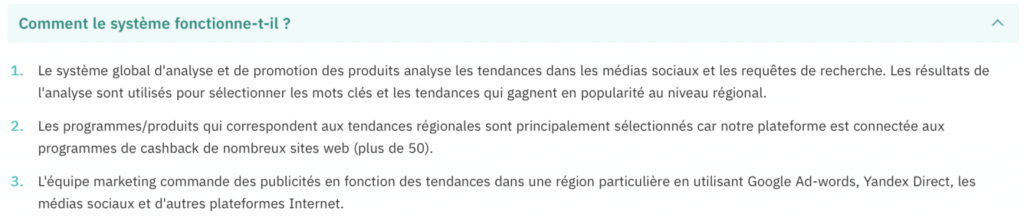 Comment le système fonctionne-t-il ?

1. Le système global d'analyse et de promotion des produits analyse les tendances dans les médias sociaux et les requêtes de recherche. Les résultats de l'analyse sont utilisés pour sélectionner les mots clés et les tendances qui gagnent en popularité au niveau régional.

2. Les programmes/produits qui correspondent aux tendances régionales sont principalement sélectionnés car notre plateforme est connectée aux programmes de cashback de nombreux sites web (plus de 50).

3. L'équipe marketing commande des publicités en fonction des tendances dans une région particulière en utilisant Google Ad-words, Yandex Direct, les médias sociaux et d'autres plateformes Internet.